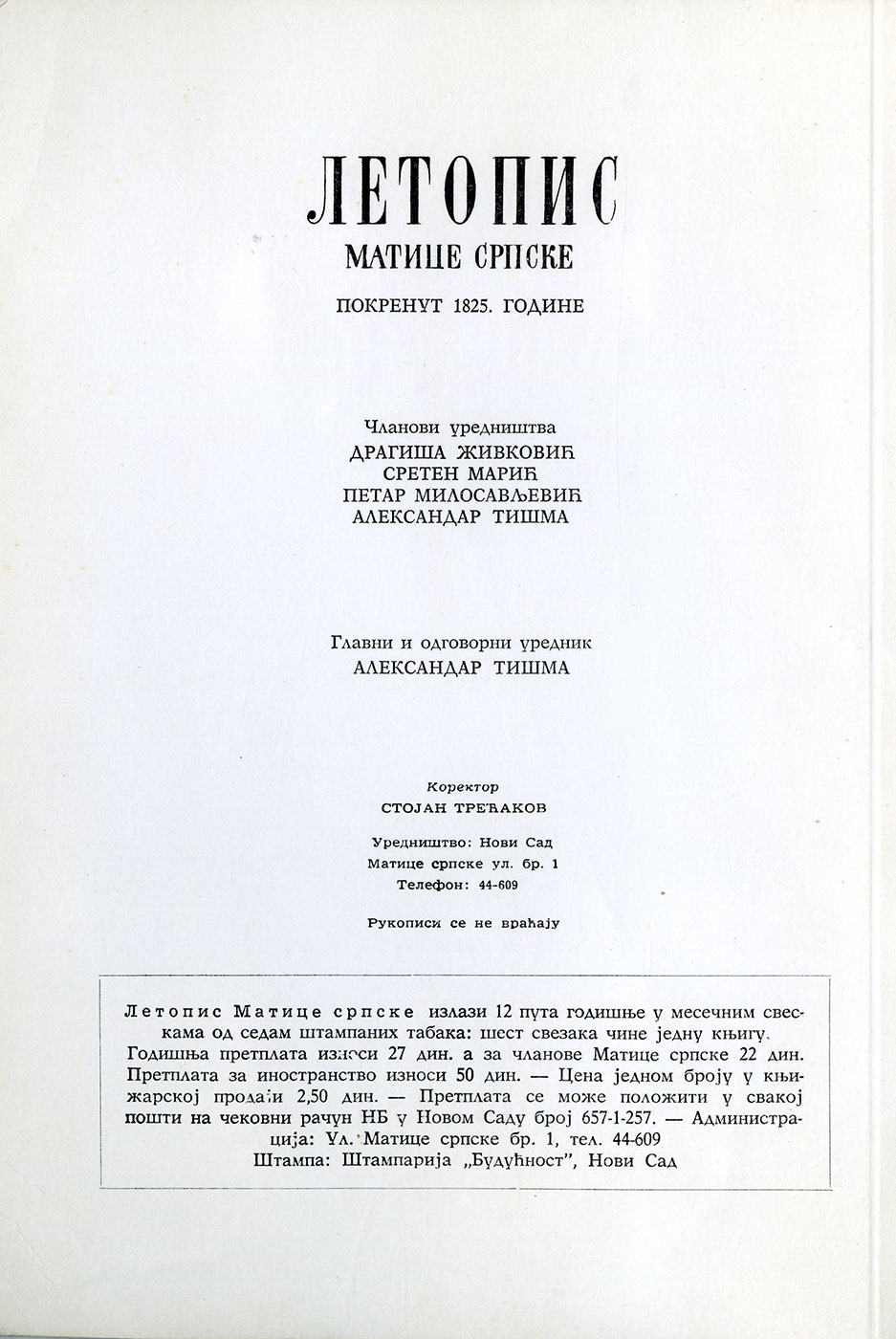 ЛЕТОПИС
МАТИЦЕ СРПСКЕ

ПОКРЕНУТ 1825. ГОДИНЕ

Чланови уредништва
ДРАГИША ЖИВКОВИЋ
СРЕТЕН МАРИЋ
ПЕТАР МИЛОСАВЉЕВИЋ
АЛЕКСАНДАР ТИШМА

Главни и одговорни уредник
АЛЕКСАНДАР ТИШМА

Коректор
СТОЈАН ТРЕЋАКОВ

Уредништво: Нови Сад
Матице српске ул. бр. 1
Телефон: 44-609

Рукописи се не враћају

Летопис Матице српске излази 12 пута годишње у месечним свескама од седам штампаних табака: шест свезака чине једну књигу. Годишња претплата износи 27 дин. а за чланове Матице српске 22 дин. Претплата за иностранство износи 50 дин. — Цена једном броју у књижарској продаји 2,50 дин. — Претплата се може положити у свакој пошти на чековни рачун НБ у Новом Саду број 657-1-257. — Администрација: Ул. Матице српске бр. 1, тел. 44-609
Штампа: Штампарија „Будућност", Нови Сад